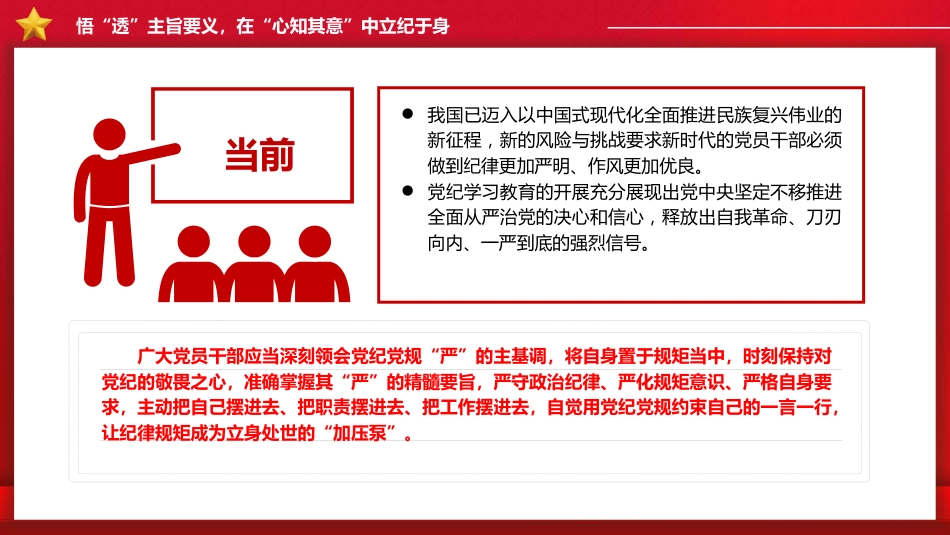 悟“透”主旨要义，在“心知其意”中立纪于身

当前

● 我国已迈入以中国式现代化全面推进民族复兴伟业的新征程，新的风险与挑战要求新时代的党员干部必须做到纪律更加严明、作风更加优良。
● 党纪学习教育的开展充分展现出党中央坚定不移推进全面从严治党的决心和信心，释放出自我革命、刀刃向内、一严到底的强烈信号。

广大党员干部应当深刻领会党纪党规“严”的主基调，将自身置于规矩当中，时刻保持对党纪的敬畏之心，准确掌握其“严”的精髓要旨，严守政治纪律、严化规矩意识、严格自身要求，主动把自己摆进去、把职责摆进去、把工作摆进去，自觉用党纪党规约束自己的一言一行，让纪律规矩成为立身处世的“加压泵”。